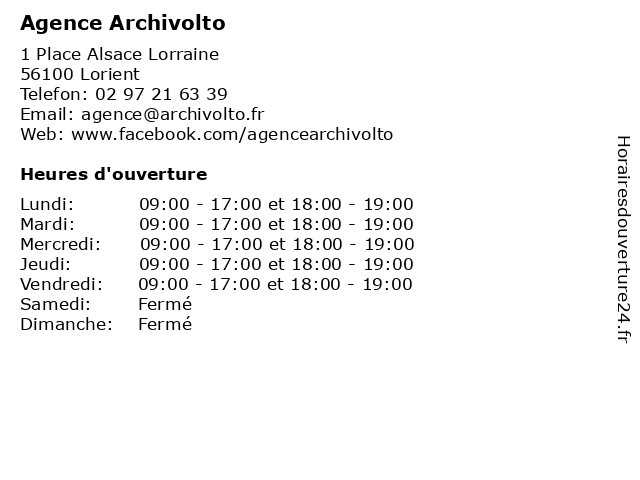 Agence Archivolto

1 Place Alsace Lorraine
56100 Lorient
Telefon: 02 97 21 63 39
Email: agence@archivolto.fr
Web: www.facebook.com/agencearchivolto

Heures d'ouverture

| | |
|---|---|
| Lundi: | 09:00 - 17:00 et 18:00 - 19:00 |
| Mardi: | 09:00 - 17:00 et 18:00 - 19:00 |
| Mercredi: | 09:00 - 17:00 et 18:00 - 19:00 |
| Jeudi: | 09:00 - 17:00 et 18:00 - 19:00 |
| Vendredi: | 09:00 - 17:00 et 18:00 - 19:00 |
| Samedi: | Fermé |
| Dimanche: | Fermé |

Horairesdouverture24.fr